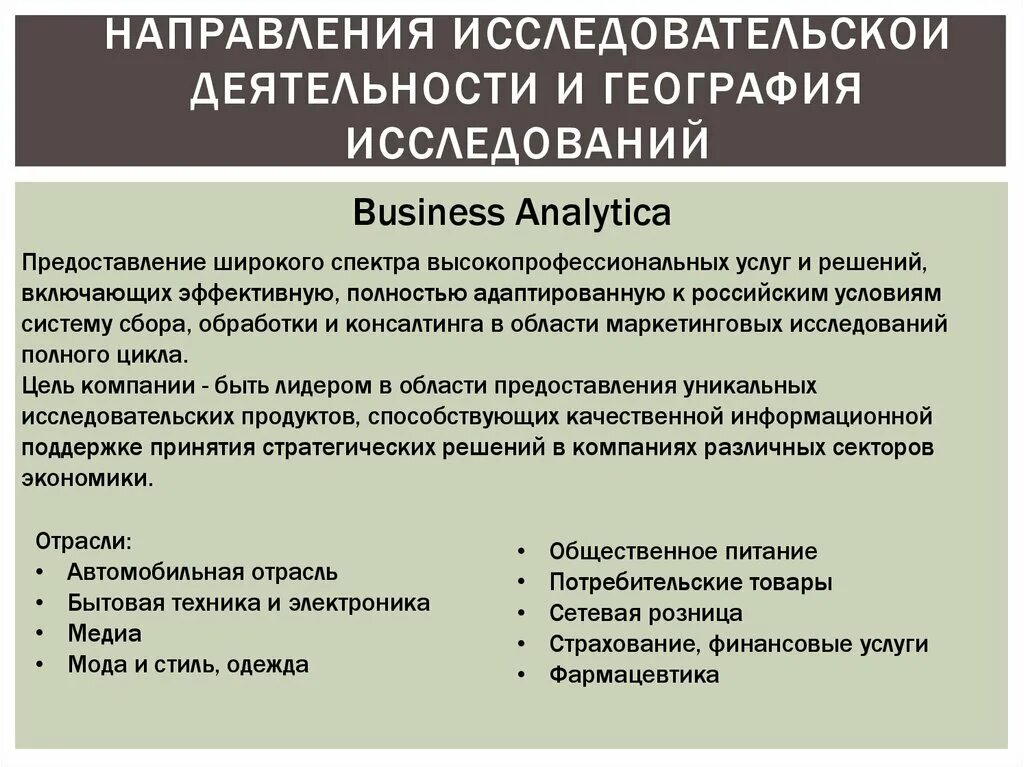 НАПРАВЛЕНИЯ ИССЛЕДОВАТЕЛЬСКОЙ ДЕЯТЕЛЬНОСТИ И ГЕОГРАФИЯ ИССЛЕДОВАНИЙ

Business Analytica

Предоставление широкого спектра высокопрофессиональных услуг и решений, включающих эффективную, полностью адаптированную к российским условиям систему сбора, обработки и консалтинга в области маркетинговых исследований полного цикла.
Цель компании - быть лидером в области предоставления уникальных исследовательских продуктов, способствующих качественной информационной поддержке принятия стратегических решений в компаниях различных секторов экономики.

Отрасли:
• Автомобильная отрасль
• Бытовая техника и электроника
• Медиа
• Мода и стиль, одежда

• Общественное питание
• Потребительские товары
• Сетевая розница
• Страхование, финансовые услуги
• Фармацевтика